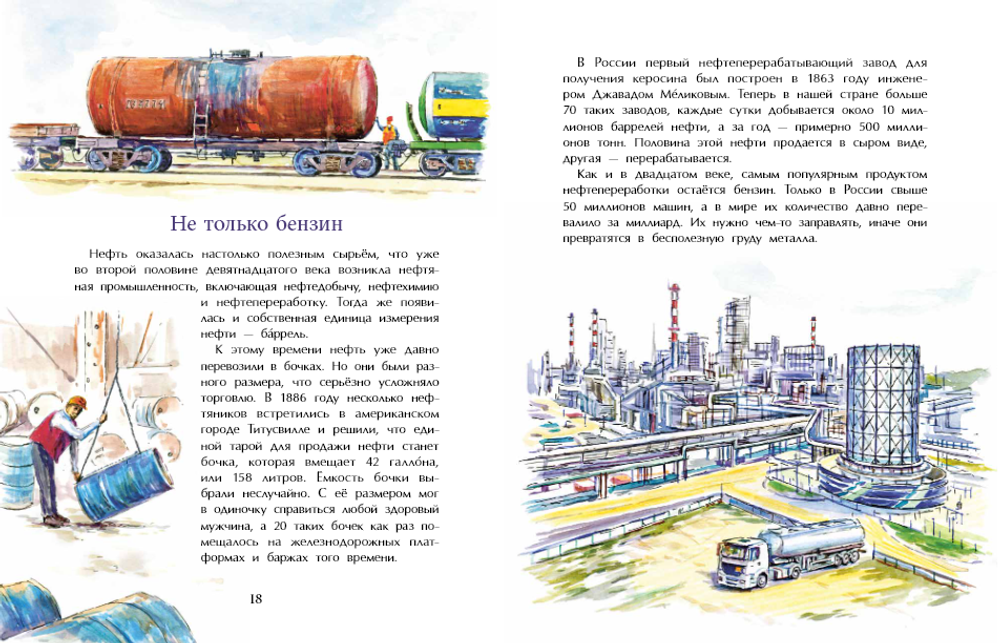 Не только бензин

Нефть оказалась настолько полезным сырьём, что уже во второй половине девятнадцатого века возникла нефтяная промышленность, включающая нефтедобычу, нефтехимию и нефтепереработку. Тогда же появилась и собственная единица измерения нефти — ба́ррель.

К этому времени нефть уже давно перевозили в бочках. Но они были разного размера, что серьёзно усложняло торговлю. В 1886 году несколько нефтяников встретились в американском городе Титусвилле и решили, что единой тарой для продажи нефти станет бочка, которая вмещает 42 галло́на, или 158 литров. Ёмкость бочки выбрали неслучайно. С её размером мог в одиночку справиться любой здоровый мужчина, а 20 таких бочек как раз помещалось на железнодорожных платформах и баржах того времени.

18

В России первый нефтеперерабатывающий завод для получения керосина был построен в 1863 году инженером Джавадом Ме́ликовым. Теперь в нашей стране больше 70 таких заводов, каждые сутки добывается около 10 миллионов баррелей нефти, а за год — примерно 500 миллионов тонн. Половина этой нефти продается в сыром виде, другая — перерабатывается.

Как и в двадцатом веке, самым популярным продуктом нефтепереработки остаётся бензин. Только в России свыше 50 миллионов машин, а в мире их количество давно перевалило за миллиард. Их нужно чем-то заправлять, иначе они превратятся в бесполезную груду металла.